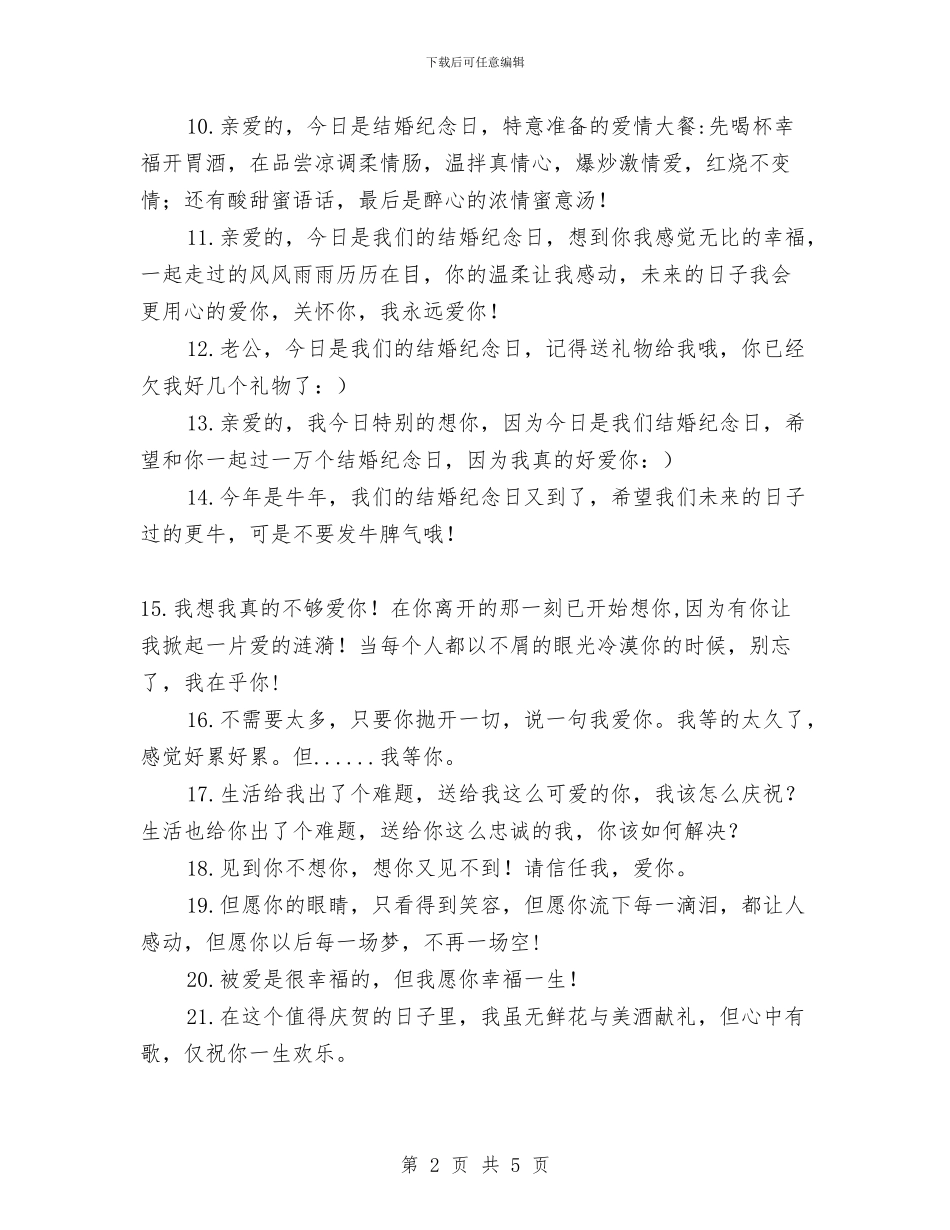 下载后可任意编辑

10.亲爱的，今日是结婚纪念日，特意准备的爱情大餐:先喝杯幸福开胃酒，在品尝凉调柔情肠，温拌真情心，爆炒激情爱，红烧不变情；还有酸甜蜜语话，最后是醉心的浓情蜜意汤！

11.亲爱的，今日是我们的结婚纪念日，想到你我感觉无比的幸福，一起走过的风风雨雨历历在目，你的温柔让我感动，未来的日子我会更用心的爱你，关怀你，我永远爱你！

12.老公，今日是我们的结婚纪念日，记得送礼物给我哦，你已经欠我好几个礼物了：）

13.亲爱的，我今日特别的想你，因为今日是我们结婚纪念日，希望和你一起过一万个结婚纪念日，因为我真的好爱你：）

14.今年是牛年，我们的结婚纪念日又到了，希望我们未来的日子过的更牛，可是不要发牛脾气哦！

15.我想我真的不够爱你！在你离开的那一刻已开始想你,因为有你让我掀起一片爱的涟漪！当每个人都以不屑的眼光冷漠你的时候，别忘了，我在乎你!

16.不需要太多，只要你抛开一切，说一句我爱你。我等的太久了，感觉好累好累。但......我等你。

17.生活给我出了个难题，送给我这么可爱的你，我该怎么庆祝？生活也给你出了个难题，送给你这么忠诚的我，你该如何解决?

18.见到你不想你，想你又见不到！请信任我，爱你。

19.但愿你的眼睛，只看得到笑容，但愿你流下每一滴泪，都让人感动，但愿你以后每一场梦，不再一场空!

20.被爱是很幸福的，但我愿你幸福一生！

21.在这个值得庆贺的日子里，我虽无鲜花与美酒献礼，但心中有歌，仅祝你一生欢乐。

第 2 页 共 5 页